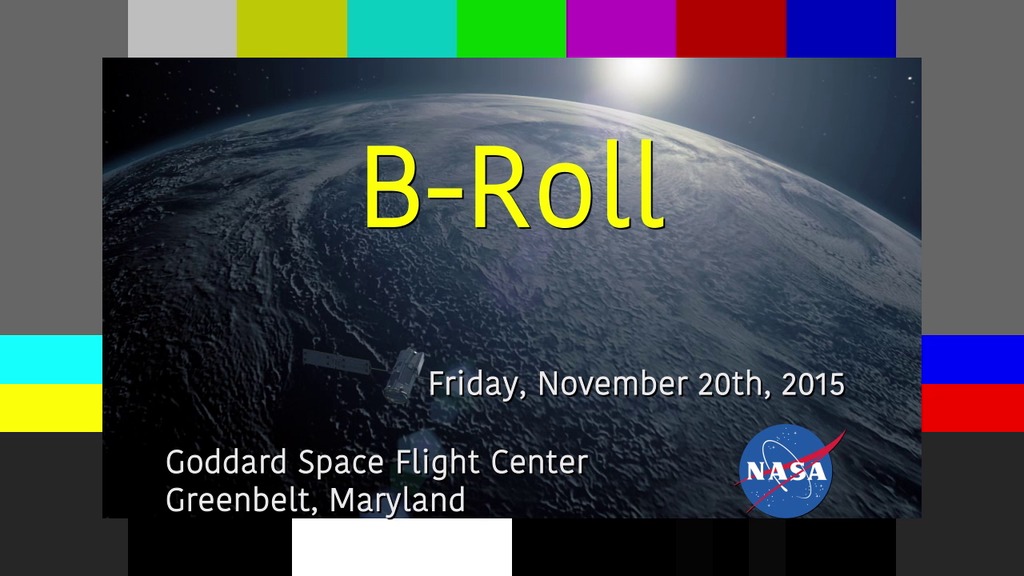 B-Roll

Friday, November 20th, 2015

Goddard Space Flight Center
Greenbelt, Maryland

NASA